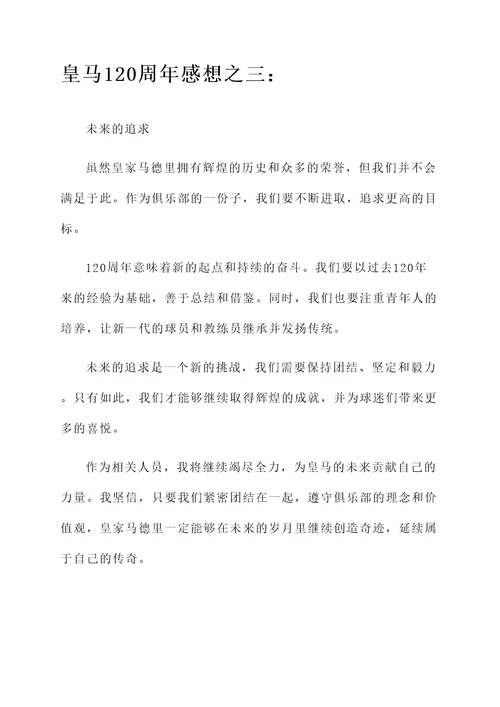 皇马120周年感想之三：

未来的追求

虽然皇家马德里拥有辉煌的历史和众多的荣誉，但我们并不会满足于此。作为俱乐部的一份子，我们要不断进取，追求更高的目标。

120周年意味着新的起点和持续的奋斗。我们要以过去120年来的经验为基础，善于总结和借鉴。同时，我们也要注重青年人的培养，让新一代的球员和教练员继承并发扬传统。

未来的追求是一个新的挑战，我们需要保持团结、坚定和毅力。只有如此，我们才能够继续取得辉煌的成就，并为球迷们带来更多的喜悦。

作为相关人员，我将继续竭尽全力，为皇马的未来贡献自己的力量。我坚信，只要我们紧密团结在一起，遵守俱乐部的理念和价值观，皇家马德里一定能够在未来的岁月里继续创造奇迹，延续属于自己的传奇。